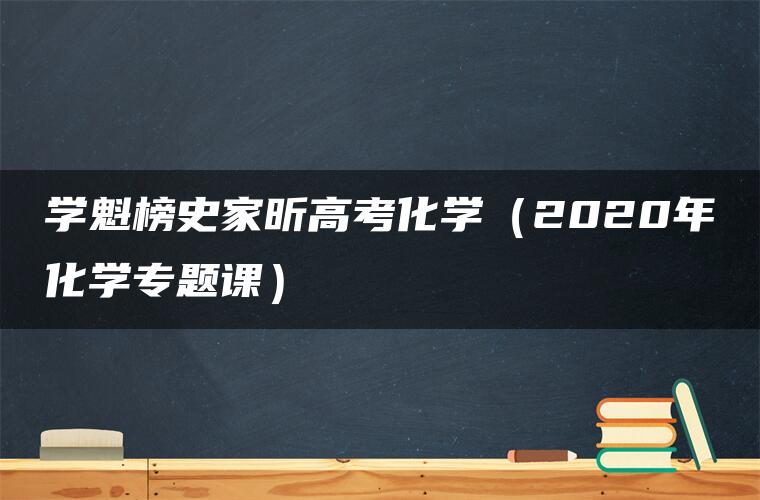 学魁榜史家昕高考化学（2020年化学专题课）